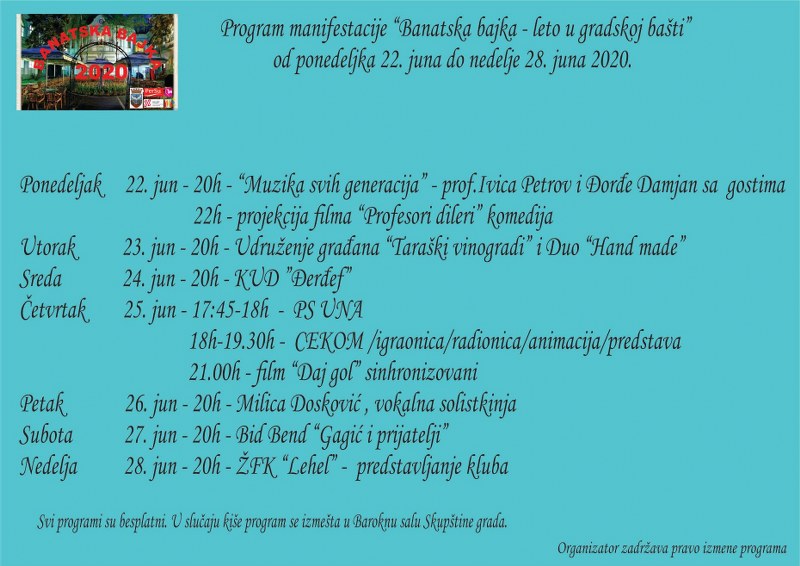 BANATSKA BAJKA 2020

Program manifestacije "Banatska bajka - leto u gradskoj bašti" od ponedeljka 22. juna do nedelje 28. juna 2020.

Ponedeljak 22. jun - 20h - "Muzika svih generacija" - prof.Ivica Petrov i Đorđe Damjan sa gostima
22h - projekcija filma "Profesori dileri" komedija
Utorak 23. jun - 20h - Udruženje građana "Taraški vinogradi" i Duo "Hand made"
Sreda 24. jun - 20h - KUD "Đerđef"
Četvrtak 25. jun - 17:45-18h - PS UNA
18h-19.30h - CEKOM /igraonica/radionica/animacija/predstava
21.00h - film "Daj gol" sinhronizovani
Petak 26. jun - 20h - Milica Dosković , vokalna solistkinja
Subota 27. jun - 20h - Bid Bend "Gagić i prijatelji"
Nedelja 28. jun - 20h - ŽFK "Lehel" - predstavljanje kluba

Svi programi su besplatni. U slučaju kiše program se izmešta u Baroknu salu Skupštine grada.

Organizator zadržava pravo izmene programa